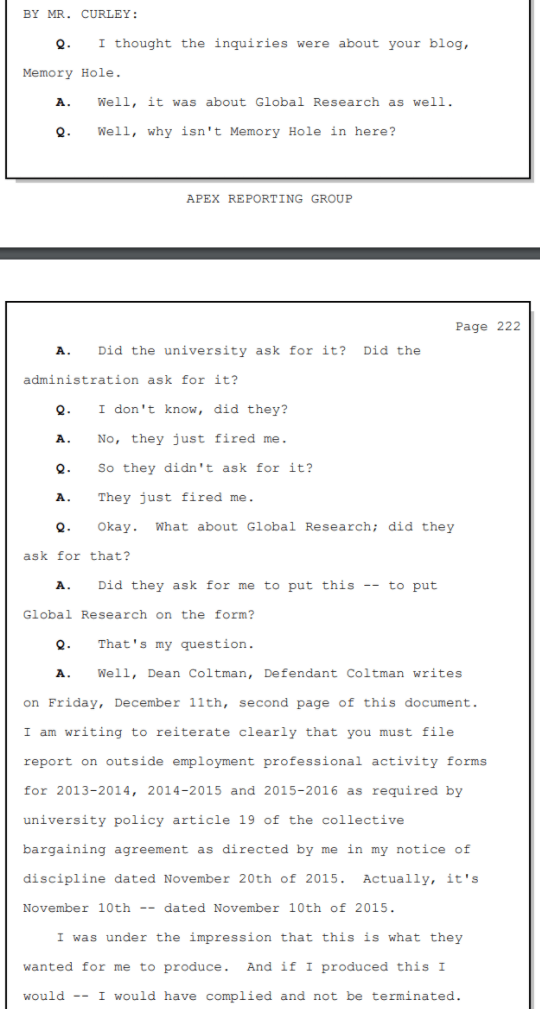 BY MR. CURLEY:

Q. I thought the inquiries were about your blog, Memory Hole.

A. Well, it was about Global Research as well.

Q. Well, why isn't Memory Hole in here?

APEX REPORTING GROUP

Page 222

A. Did the university ask for it? Did the administration ask for it?

Q. I don't know, did they?

A. No, they just fired me.

Q. So they didn't ask for it?

A. They just fired me.

Q. Okay. What about Global Research; did they ask for that?

A. Did they ask for me to put this -- to put Global Research on the form?

Q. That's my question.

A. Well, Dean Coltman, Defendant Coltman writes on Friday, December 11th, second page of this document. I am writing to reiterate clearly that you must file report on outside employment professional activity forms for 2013-2014, 2014-2015 and 2015-2016 as required by university policy article 19 of the collective bargaining agreement as directed by me in my notice of discipline dated November 20th of 2015. Actually, it's November 10th -- dated November 10th of 2015.

I was under the impression that this is what they wanted for me to produce. And if I produced this I would -- I would have complied and not be terminated.